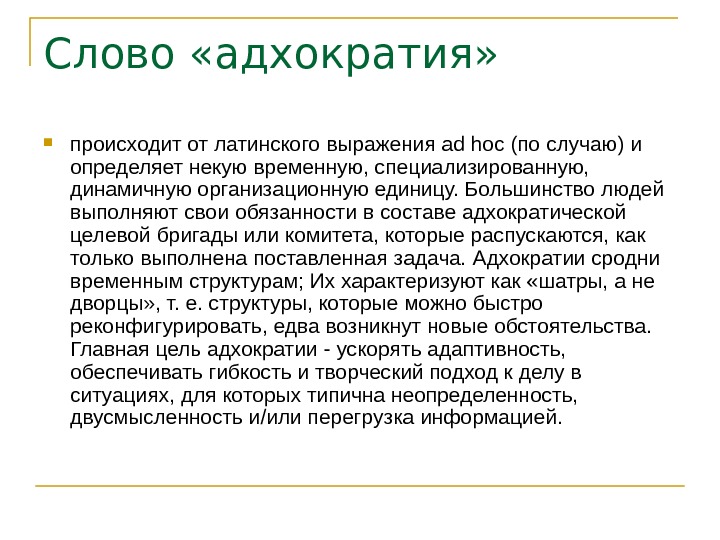 Слово «адхократия»

происходит от латинского выражения ad hoc (по случаю) и определяет некую временную, специализированную, динамичную организационную единицу. Большинство людей выполняют свои обязанности в составе адхократической целевой бригады или комитета, которые распускаются, как только выполнена поставленная задача. Адхократии сродни временным структурам; Их характеризуют как «шатры, а не дворцы», т. е. структуры, которые можно быстро реконфигурировать, едва возникнут новые обстоятельства. Главная цель адхократии - ускорять адаптивность, обеспечивать гибкость и творческий подход к делу в ситуациях, для которых типична неопределенность, двусмысленность и/или перегрузка информацией.